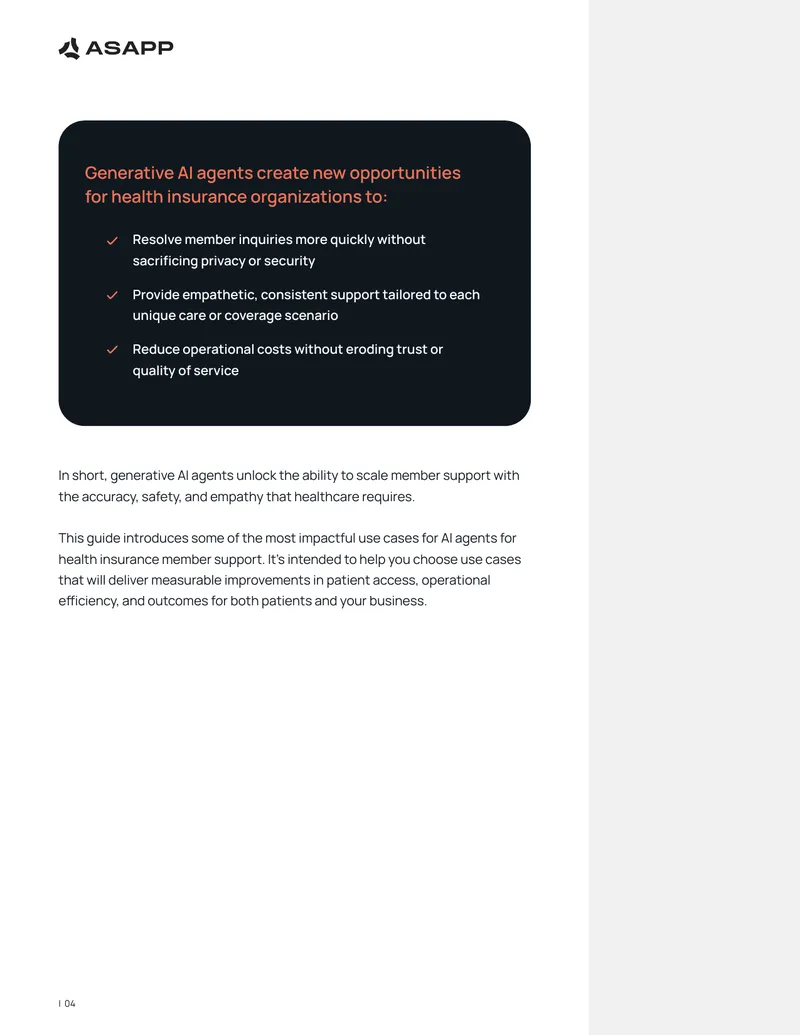 ASAPP

Generative AI agents create new opportunities for health insurance organizations to:

✓ Resolve member inquiries more quickly without sacrificing privacy or security

✓ Provide empathetic, consistent support tailored to each unique care or coverage scenario

✓ Reduce operational costs without eroding trust or quality of service

In short, generative AI agents unlock the ability to scale member support with the accuracy, safety, and empathy that healthcare requires.

This guide introduces some of the most impactful use cases for AI agents for health insurance member support. It's intended to help you choose use cases that will deliver measurable improvements in patient access, operational efficiency, and outcomes for both patients and your business.

| 04